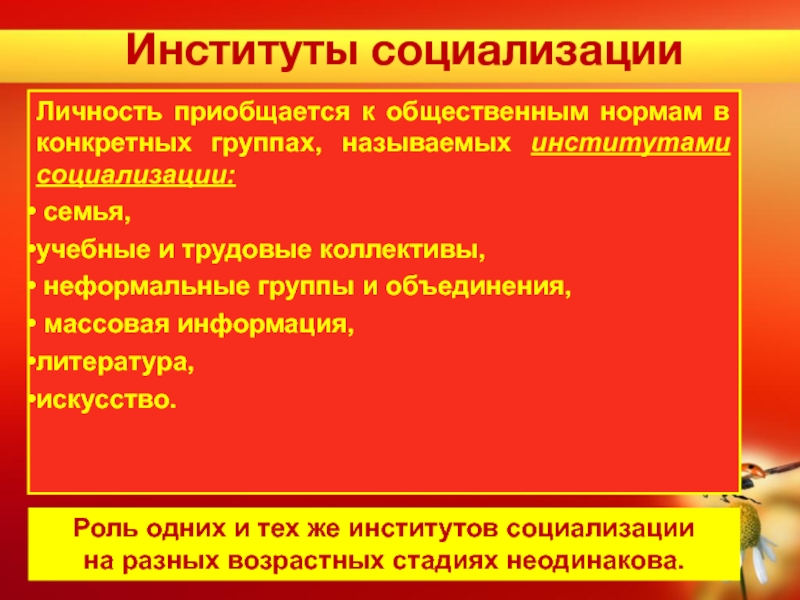 Институты социализации

Личность приобщается к общественным нормам в конкретных группах, называемых институтами социализации:

• семья,
•учебные и трудовые коллективы,
• неформальные группы и объединения,
• массовая информация,
•литература,
•искусство.

Роль одних и тех же институтов социализации на разных возрастных стадиях неодинакова.